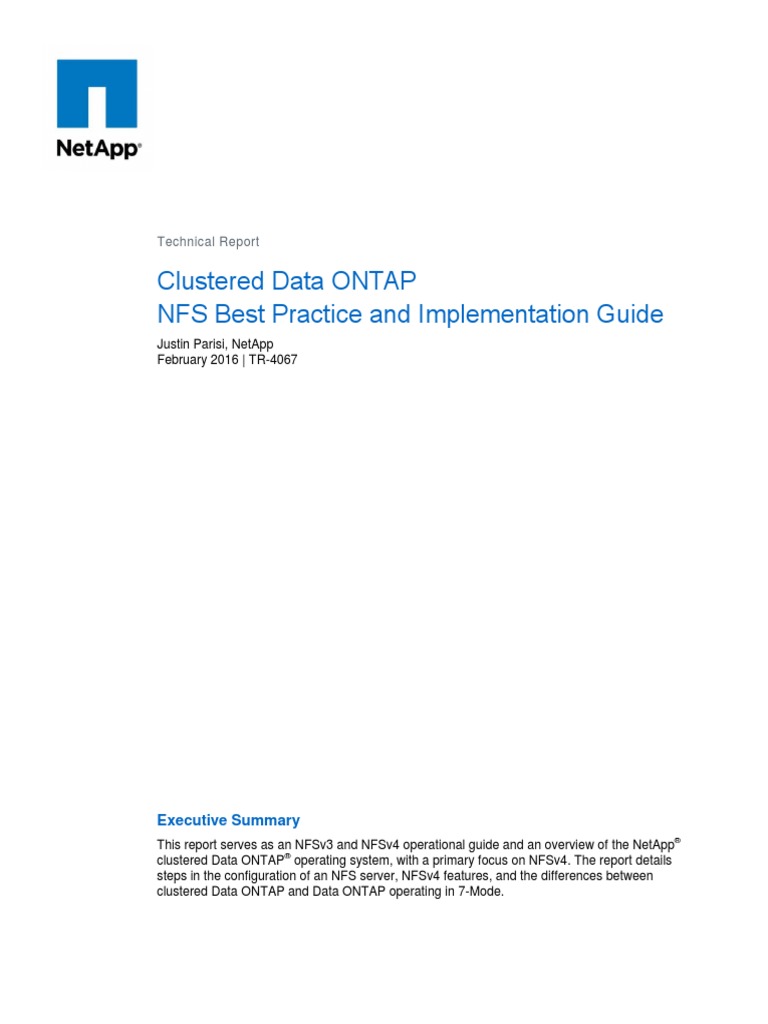 NetApp®

Technical Report

Clustered Data ONTAP
NFS Best Practice and Implementation Guide

Justin Parisi, NetApp
February 2016 | TR-4067

Executive Summary

This report serves as an NFSv3 and NFSv4 operational guide and an overview of the NetApp® clustered Data ONTAP® operating system, with a primary focus on NFSv4. The report details steps in the configuration of an NFS server, NFSv4 features, and the differences between clustered Data ONTAP and Data ONTAP operating in 7-Mode.